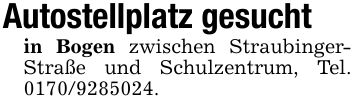 Autostellplatz gesucht

in Bogen zwischen Straubinger-Straße und Schulzentrum, Tel. 0170/9285024.